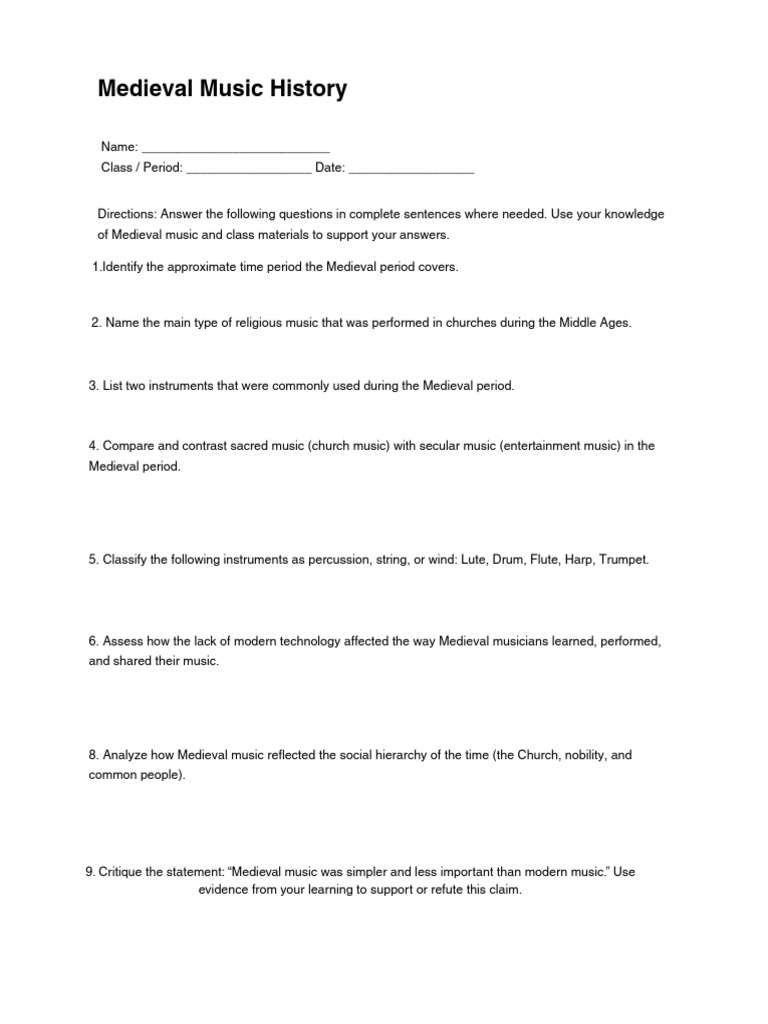 Medieval Music History

Name: ____
Class / Period: ____ Date: ____

Directions: Answer the following questions in complete sentences where needed. Use your knowledge of Medieval music and class materials to support your answers.

1.Identify the approximate time period the Medieval period covers.

2. Name the main type of religious music that was performed in churches during the Middle Ages.

3. List two instruments that were commonly used during the Medieval period.

4. Compare and contrast sacred music (church music) with secular music (entertainment music) in the Medieval period.

5. Classify the following instruments as percussion, string, or wind: Lute, Drum, Flute, Harp, Trumpet.

6. Assess how the lack of modern technology affected the way Medieval musicians learned, performed, and shared their music.

8. Analyze how Medieval music reflected the social hierarchy of the time (the Church, nobility, and common people).

9. Critique the statement: "Medieval music was simpler and less important than modern music." Use evidence from your learning to support or refute this claim.